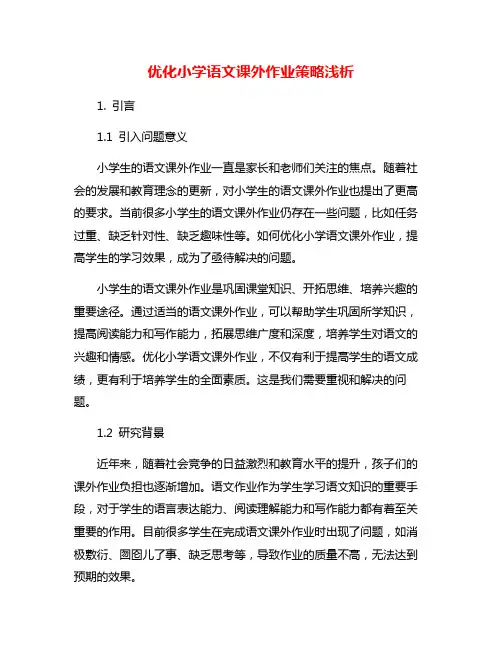 优化小学语文课外作业策略浅析

1. 引言

1.1 引入问题意义

小学生的语文课外作业一直是家长和老师们关注的焦点。随着社会的发展和教育理念的更新，对小学生的语文课外作业也提出了更高的要求。当前很多小学生的语文课外作业仍存在一些问题，比如任务过重、缺乏针对性、缺乏趣味性等。如何优化小学语文课外作业，提高学生的学习效果，成为了亟待解决的问题。

小学生的语文课外作业是巩固课堂知识、开拓思维、培养兴趣的重要途径。通过适当的语文课外作业，可以帮助学生巩固所学知识，提高阅读能力和写作能力，拓展思维广度和深度，培养学生对语文的兴趣和情感。优化小学语文课外作业，不仅有利于提高学生的语文成绩，更有利于培养学生的全面素质。这是我们需要重视和解决的问题。

1.2 研究背景

近年来，随着社会竞争的日益激烈和教育水平的提升，孩子们的课外作业负担也逐渐增加。语文作业作为学生学习语文知识的重要手段，对于学生的语言表达能力、阅读理解能力和写作能力都有着至关重要的作用。目前很多学生在完成语文课外作业时出现了问题，如消极敷衍、囫囵儿了事、缺乏思考等，导致作业的质量不高，无法达到预期的效果。